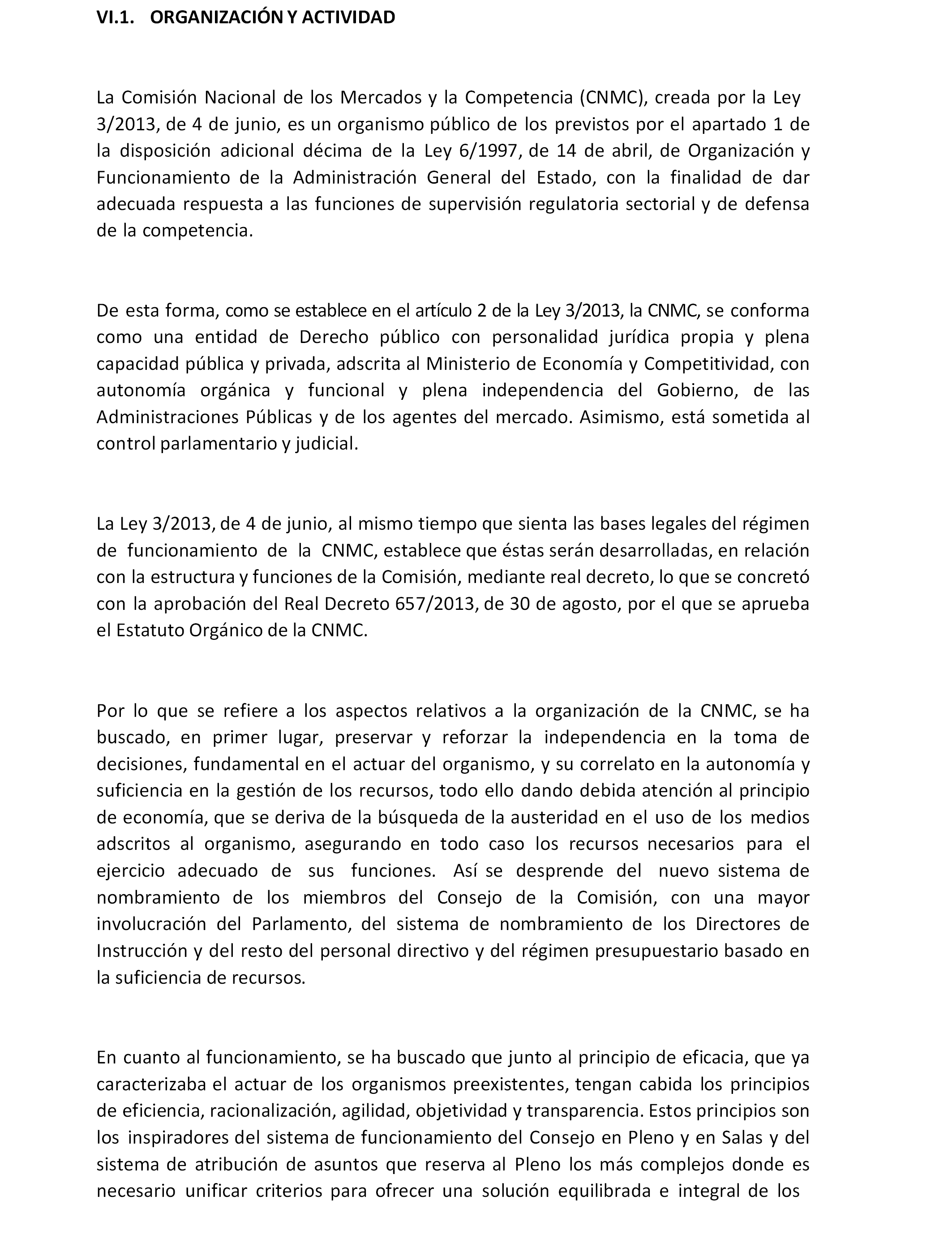 VI.1. ORGANIZACIÓN Y ACTIVIDAD

La Comisión Nacional de los Mercados y la Competencia (CNMC), creada por la Ley 3/2013, de 4 de junio, es un organismo público de los previstos por el apartado 1 de la disposición adicional décima de la Ley 6/1997, de 14 de abril, de Organización y Funcionamiento de la Administración General del Estado, con la finalidad de dar adecuada respuesta a las funciones de supervisión regulatoria sectorial y de defensa de la competencia.

De esta forma, como se establece en el artículo 2 de la Ley 3/2013, la CNMC, se conforma como una entidad de Derecho público con personalidad jurídica propia y plena capacidad pública y privada, adscrita al Ministerio de Economía y Competitividad, con autonomía orgánica y funcional y plena independencia del Gobierno, de las Administraciones Públicas y de los agentes del mercado. Asimismo, está sometida al control parlamentario y judicial.

La Ley 3/2013, de 4 de junio, al mismo tiempo que sienta las bases legales del régimen de funcionamiento de la CNMC, establece que éstas serán desarrolladas, en relación con la estructura y funciones de la Comisión, mediante real decreto, lo que se concretó con la aprobación del Real Decreto 657/2013, de 30 de agosto, por el que se aprueba el Estatuto Orgánico de la CNMC.

Por lo que se refiere a los aspectos relativos a la organización de la CNMC, se ha buscado, en primer lugar, preservar y reforzar la independencia en la toma de decisiones, fundamental en el actuar del organismo, y su correlato en la autonomía y suficiencia en la gestión de los recursos, todo ello dando debida atención al principio de economía, que se deriva de la búsqueda de la austeridad en el uso de los medios adscritos al organismo, asegurando en todo caso los recursos necesarios para el ejercicio adecuado de sus funciones. Así se desprende del nuevo sistema de nombramiento de los miembros del Consejo de la Comisión, con una mayor involucración del Parlamento, del sistema de nombramiento de los Directores de Instrucción y del resto del personal directivo y del régimen presupuestario basado en la suficiencia de recursos.

En cuanto al funcionamiento, se ha buscado que junto al principio de eficacia, que ya caracterizaba el actuar de los organismos preexistentes, tengan cabida los principios de eficiencia, racionalización, agilidad, objetividad y transparencia. Estos principios son los inspiradores del sistema de funcionamiento del Consejo en Pleno y en Salas y del sistema de atribución de asuntos que reserva al Pleno los más complejos donde es necesario unificar criterios para ofrecer una solución equilibrada e integral de los